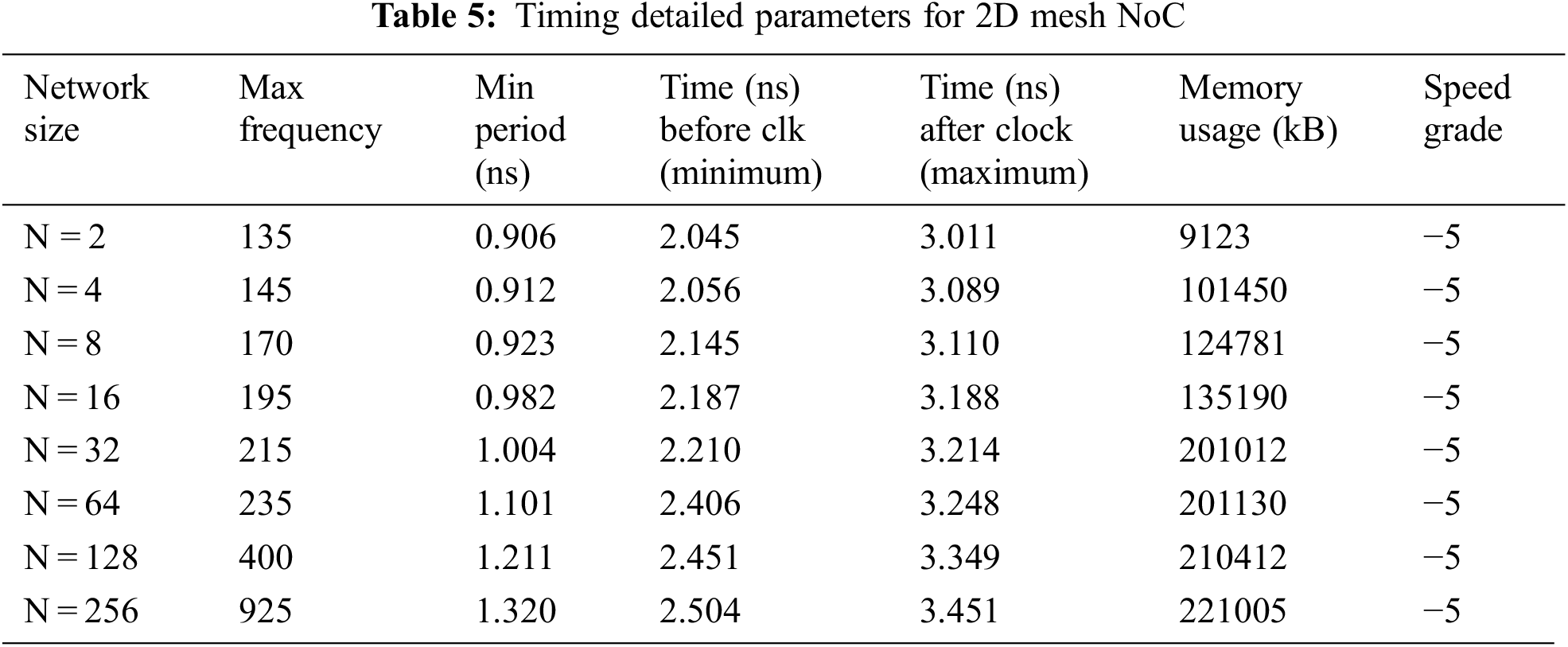 Table 5: Timing detailed parameters for 2D mesh NoC

| Network size | Max frequency | Min period (ns) | Time (ns) before clk (minimum) | Time (ns) after clock (maximum) | Memory usage (kB) | Speed grade |
|---|---|---|---|---|---|---|
| N = 2 | 135 | 0.906 | 2.045 | 3.011 | 9123 | −5 |
| N = 4 | 145 | 0.912 | 2.056 | 3.089 | 101450 | −5 |
| N = 8 | 170 | 0.923 | 2.145 | 3.110 | 124781 | −5 |
| N = 16 | 195 | 0.982 | 2.187 | 3.188 | 135190 | −5 |
| N = 32 | 215 | 1.004 | 2.210 | 3.214 | 201012 | −5 |
| N = 64 | 235 | 1.101 | 2.406 | 3.248 | 201130 | −5 |
| N = 128 | 400 | 1.211 | 2.451 | 3.349 | 210412 | −5 |
| N = 256 | 925 | 1.320 | 2.504 | 3.451 | 221005 | −5 |